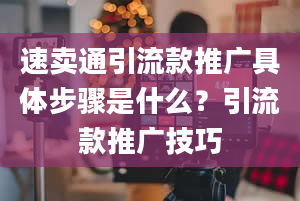 速卖通引流款推广具体步骤是什么？引流款推广技巧